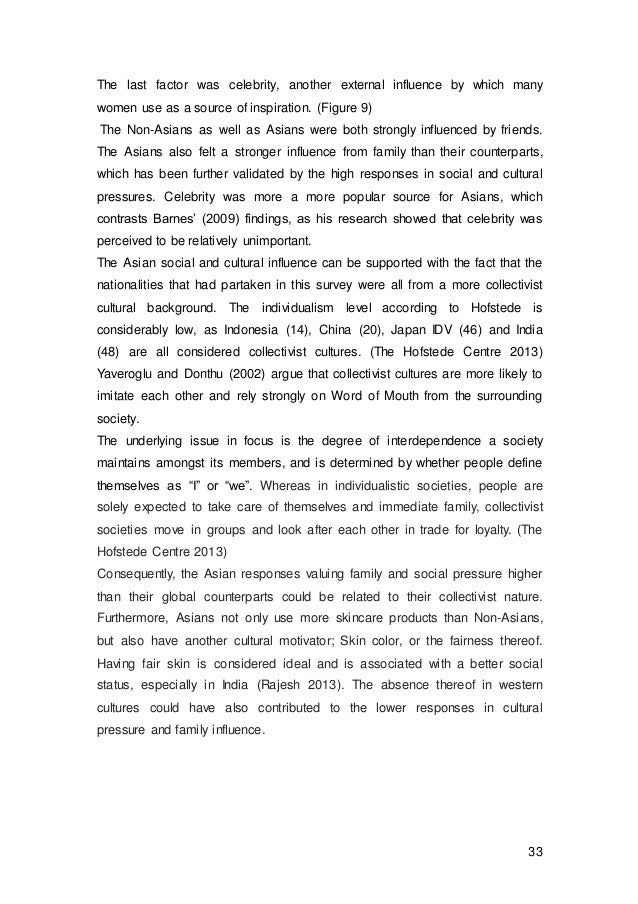 The last factor was celebrity, another external influence by which many women use as a source of inspiration. (Figure 9)

The Non-Asians as well as Asians were both strongly influenced by friends. The Asians also felt a stronger influence from family than their counterparts, which has been further validated by the high responses in social and cultural pressures. Celebrity was more a more popular source for Asians, which contrasts Barnes' (2009) findings, as his research showed that celebrity was perceived to be relatively unimportant.

The Asian social and cultural influence can be supported with the fact that the nationalities that had partaken in this survey were all from a more collectivist cultural background. The individualism level according to Hofstede is considerably low, as Indonesia (14), China (20), Japan IDV (46) and India (48) are all considered collectivist cultures. (The Hofstede Centre 2013) Yaveroglu and Donthu (2002) argue that collectivist cultures are more likely to imitate each other and rely strongly on Word of Mouth from the surrounding society.

The underlying issue in focus is the degree of interdependence a society maintains amongst its members, and is determined by whether people define themselves as "I" or "we". Whereas in individualistic societies, people are solely expected to take care of themselves and immediate family, collectivist societies move in groups and look after each other in trade for loyalty. (The Hofstede Centre 2013)

Consequently, the Asian responses valuing family and social pressure higher than their global counterparts could be related to their collectivist nature. Furthermore, Asians not only use more skincare products than Non-Asians, but also have another cultural motivator; Skin color, or the fairness thereof. Having fair skin is considered ideal and is associated with a better social status, especially in India (Rajesh 2013). The absence thereof in western cultures could have also contributed to the lower responses in cultural pressure and family influence.

33